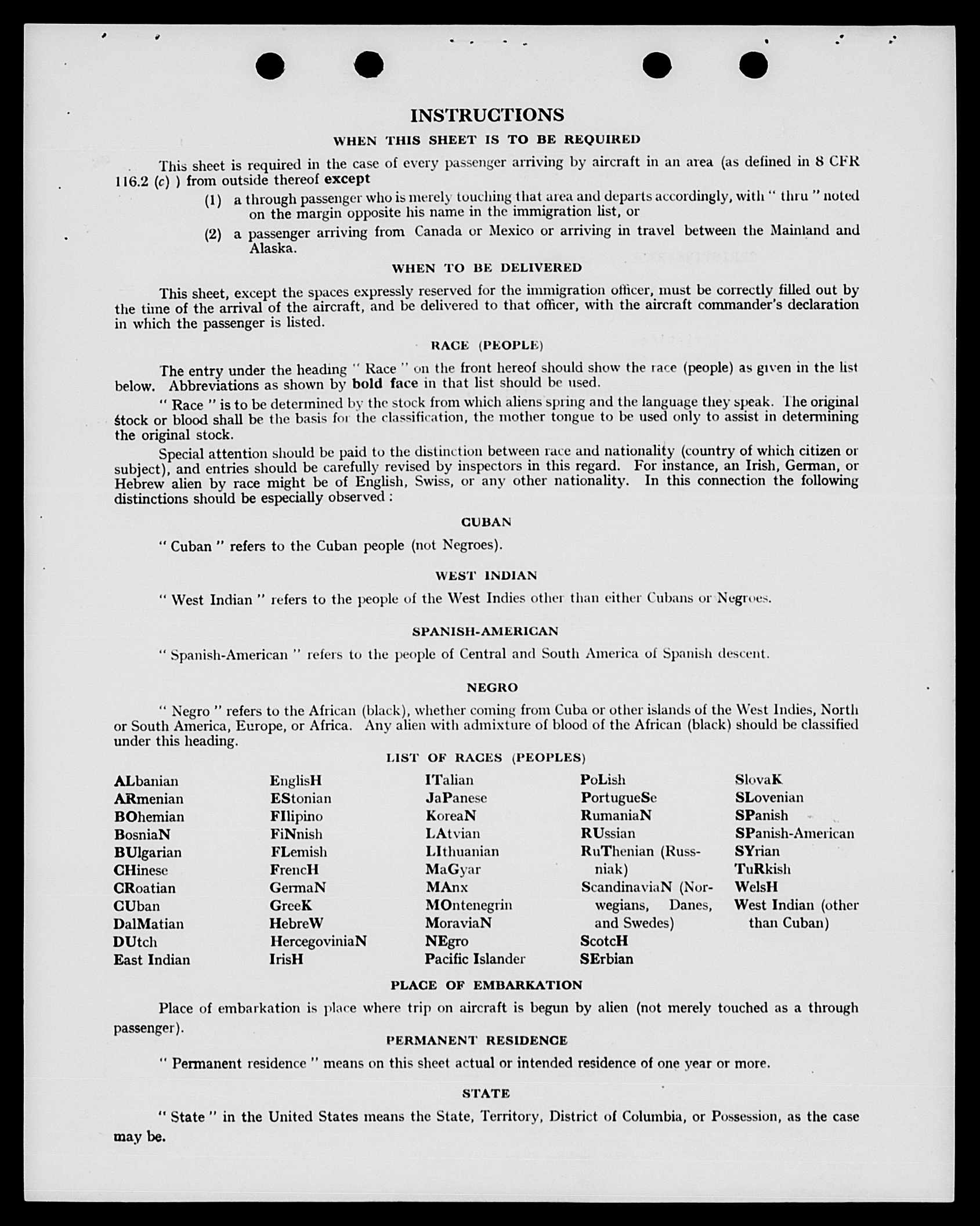 INSTRUCTIONS

WHEN THIS SHEET IS TO BE REQUIRED

This sheet is required in the case of every passenger arriving by aircraft in an area (as defined in 8 CFR 116.2 (c) ) from outside thereof except

(1) a through passenger who is merely touching that area and departs accordingly, with " thru " noted on the margin opposite his name in the immigration list, or

(2) a passenger arriving from Canada or Mexico or arriving in travel between the Mainland and Alaska.

WHEN TO BE DELIVERED

This sheet, except the spaces expressly reserved for the immigration officer, must be correctly filled out by the time of the arrival of the aircraft, and be delivered to that officer, with the aircraft commander's declaration in which the passenger is listed.

RACE (PEOPLE)

The entry under the heading " Race " on the front hereof should show the race (people) as given in the list below. Abbreviations as shown by bold face in that list should be used.

" Race " is to be determined by the stock from which aliens spring and the language they speak. The original stock or blood shall be the basis for the classification, the mother tongue to be used only to assist in determining the original stock.

Special attention should be paid to the distinction between race and nationality (country of which citizen or subject), and entries should be carefully revised by inspectors in this regard. For instance, an Irish, German, or Hebrew alien by race might be of English, Swiss, or any other nationality. In this connection the following distinctions should be especially observed :

CUBAN

" Cuban " refers to the Cuban people (not Negroes).

WEST INDIAN

" West Indian " refers to the people of the West Indies other than either Cubans or Negroes.

SPANISH-AMERICAN

" Spanish-American " refers to the people of Central and South America of Spanish descent.

NEGRO

" Negro " refers to the African (black), whether coming from Cuba or other islands of the West Indies, North or South America, Europe, or Africa. Any alien with admixture of blood of the African (black) should be classified under this heading.

LIST OF RACES (PEOPLES)

ALbanian
ARmenian
BOhemian
BosniaN
BUlgarian
CHinese
CRoatian
CUban
DalMatian
DUtch
East Indian

EnglisH
EStonian
FIlipino
FiNnish
FLemish
FrencH
GermaN
GreeK
HebreW
HercegoviniaN
IrisH

ITalian
JaPanese
KoreaN
LAtvian
LIthuanian
MaGyar
MAnx
MOntenegrin
MoraviaN
NEgro
Pacific Islander

PoLish
PortugueSe
RumaniaN
RUssian
RuThenian (Russniak)
ScandinaviaN (Norwegians, Danes, and Swedes)
ScotcH
SErbian

SlovaK
SLovenian
SPanish
SPanish-American
SYrian
TuRkish
WelsH
West Indian (other than Cuban)

PLACE OF EMBARKATION

Place of embarkation is place where trip on aircraft is begun by alien (not merely touched as a through passenger).

PERMANENT RESIDENCE

" Permanent residence " means on this sheet actual or intended residence of one year or more.

STATE

" State " in the United States means the State, Territory, District of Columbia, or Possession, as the case may be.